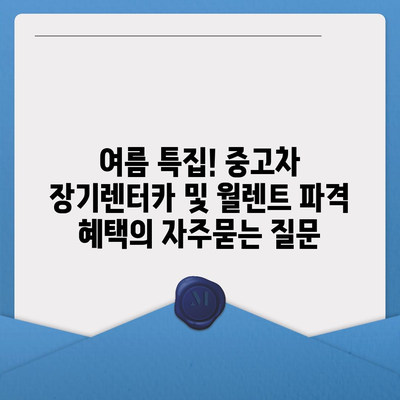 여름 특집! 중고차 장기렌터카 및 월렌트 파격 혜택의 자주묻는 질문

M